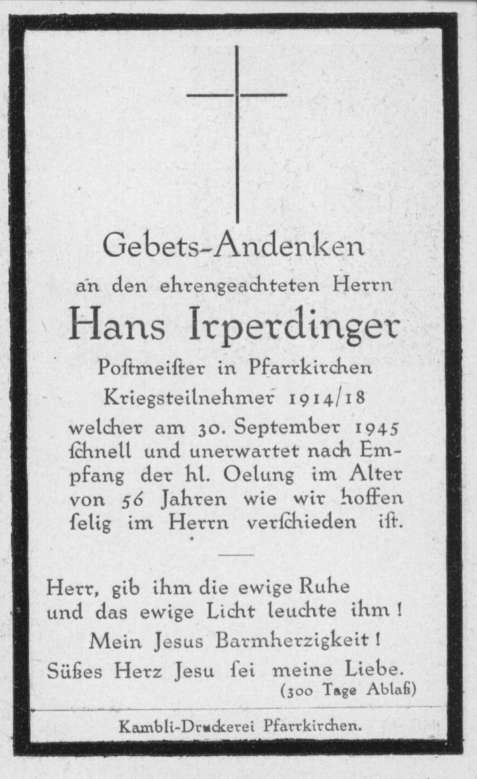 Gebets-Andenken

an den ehrengeachteten Herrn

Hans Irperdinger

Poſtmeiſter in Pfarrkirchen

Kriegsteilnehmer 1914/18

welcher am 30. September 1945 ſchnell und unerwartet nach Empfang der hl. Oelung im Alter von 56 Jahren wie wir hoffen ſelig im Herrn verſchieden iſt.

Herr, gib ihm die ewige Ruhe und das ewige Licht leuchte ihm!

Mein Jesus Barmherzigkeit!

Süßes Herz Jesu ſei meine Liebe.

(300 Tage Ablaß)

Kambli-Druckerei Pfarrkirchen.